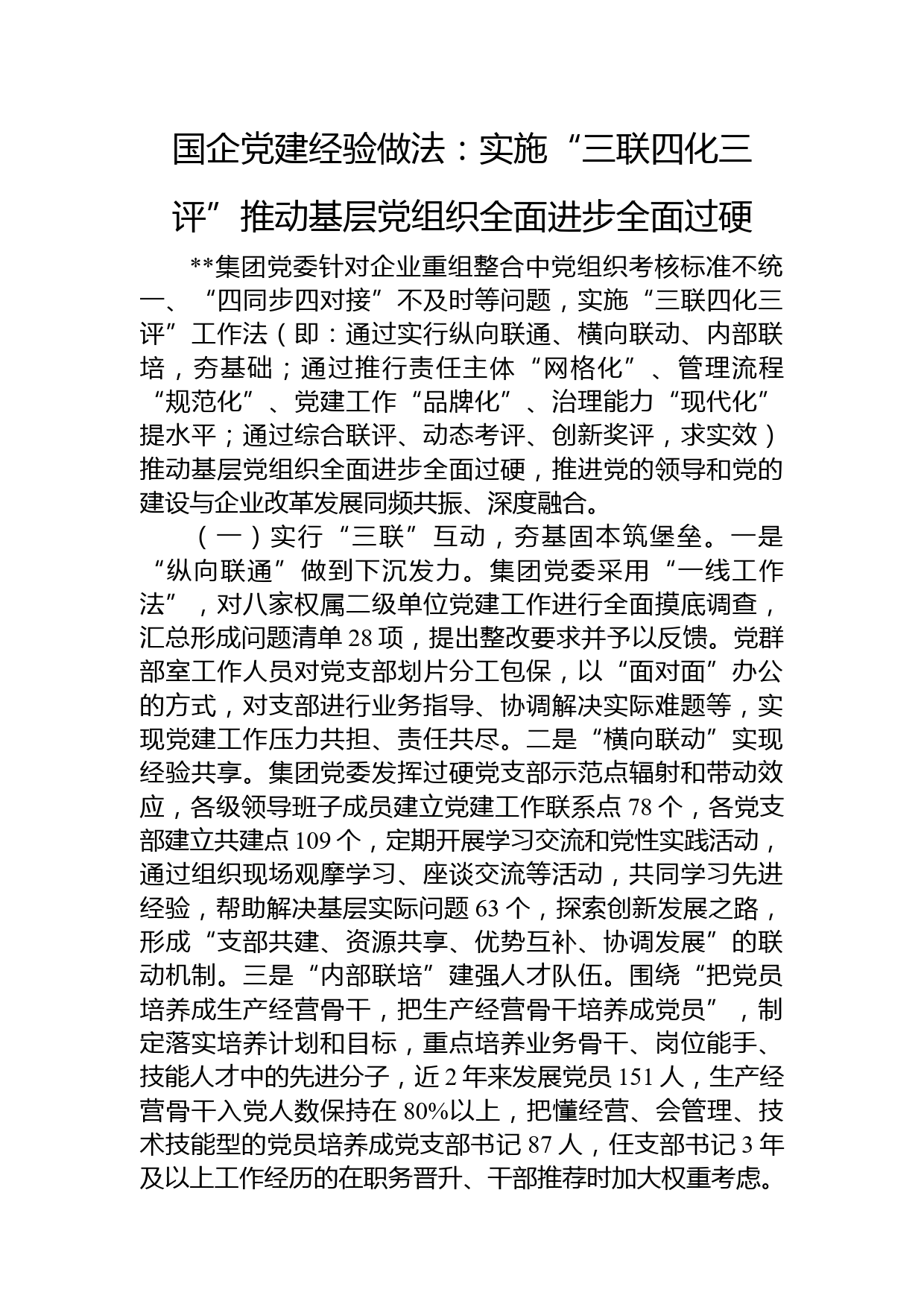 国企党建经验做法：实施“三联四化三评”推动基层党组织全面进步全面过硬

**集团党委针对企业重组整合中党组织考核标准不统一、“四同步四对接”不及时等问题，实施“三联四化三评”工作法（即：通过实行纵向联通、横向联动、内部联培，夯基础；通过推行责任主体“网格化”、管理流程“规范化”、党建工作“品牌化”、治理能力“现代化”提水平；通过综合联评、动态考评、创新奖评，求实效）推动基层党组织全面进步全面过硬，推进党的领导和党的建设与企业改革发展同频共振、深度融合。

（一）实行“三联”互动，夯基固本筑堡垒。一是“纵向联通”做到下沉发力。集团党委采用“一线工作法”，对八家权属二级单位党建工作进行全面摸底调查，汇总形成问题清单28项，提出整改要求并予以反馈。党群部室工作人员对党支部划片分工包保，以“面对面”办公的方式，对支部进行业务指导、协调解决实际难题等，实现党建工作压力共担、责任共尽。二是“横向联动”实现经验共享。集团党委发挥过硬党支部示范点辐射和带动效应，各级领导班子成员建立党建工作联系点78个，各党支部建立共建点109个，定期开展学习交流和党性实践活动，通过组织现场观摩学习、座谈交流等活动，共同学习先进经验，帮助解决基层实际问题63个，探索创新发展之路，形成“支部共建、资源共享、优势互补、协调发展”的联动机制。三是“内部联培”建强人才队伍。围绕“把党员培养成生产经营骨干，把生产经营骨干培养成党员”，制定落实培养计划和目标，重点培养业务骨干、岗位能手、技能人才中的先进分子，近2年来发展党员151人，生产经营骨干入党人数保持在80%以上，把懂经营、会管理、技术技能型的党员培养成党支部书记87人，任支部书记3年及以上工作经历的在职务晋升、干部推荐时加大权重考虑。